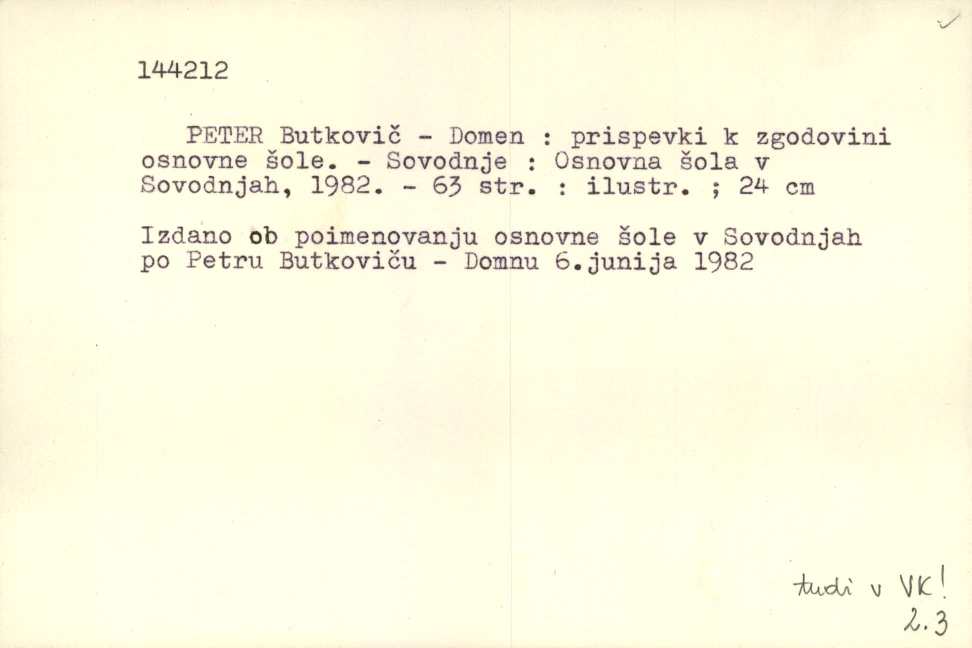 144212

PETER Butkovič - Domen : prispevki k zgodovini osnovne šole. - Sovodnje : Osnovna šola v Sovodnjah, 1982. - 63 str. : ilustr. ; 24 cm

Izdano ob poimenovanju osnovne šole v Sovodnjah po Petru Butkoviču - Domnu 6.junija 1982

tudi v VK!
2.3